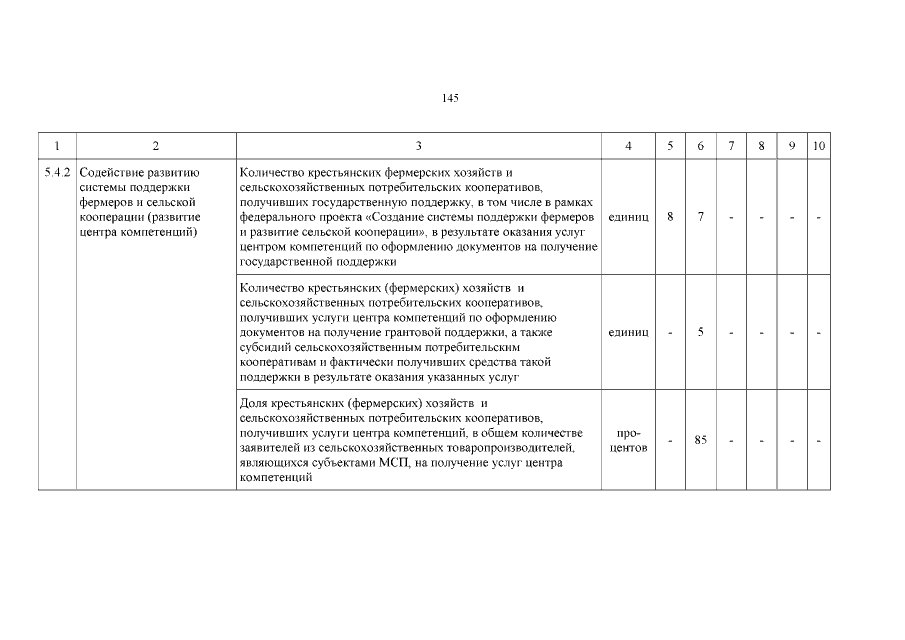 145

| 1 | 2 | 3 | 4 | 5 | 6 | 7 | 8 | 9 | 10 |
|---|---|---|---|---|---|---|---|---|---|
| 5.4.2 | Содействие развитию системы поддержки фермеров и сельской кооперации (развитие центра компетенций) | Количество крестьянских фермерских хозяйств и сельскохозяйственных потребительских кооперативов, получивших государственную поддержку, в том числе в рамках федерального проекта «Создание системы поддержки фермеров и развитие сельской кооперации», в результате оказания услуг центром компетенций по оформлению документов на получение государственной поддержки | единиц | 8 | 7 | - | - | - | - |
| | | Количество крестьянских (фермерских) хозяйств и сельскохозяйственных потребительских кооперативов, получивших услуги центра компетенций по оформлению документов на получение грантовой поддержки, а также субсидий сельскохозяйственным потребительским кооперативам и фактически получивших средства такой поддержки в результате оказания указанных услуг | единиц | - | 5 | - | - | - | - |
| | | Доля крестьянских (фермерских) хозяйств и сельскохозяйственных потребительских кооперативов, получивших услуги центра компетенций, в общем количестве заявителей из сельскохозяйственных товаропроизводителей, являющихся субъектами МСП, на получение услуг центра компетенций | процентов | - | 85 | - | - | - | - |